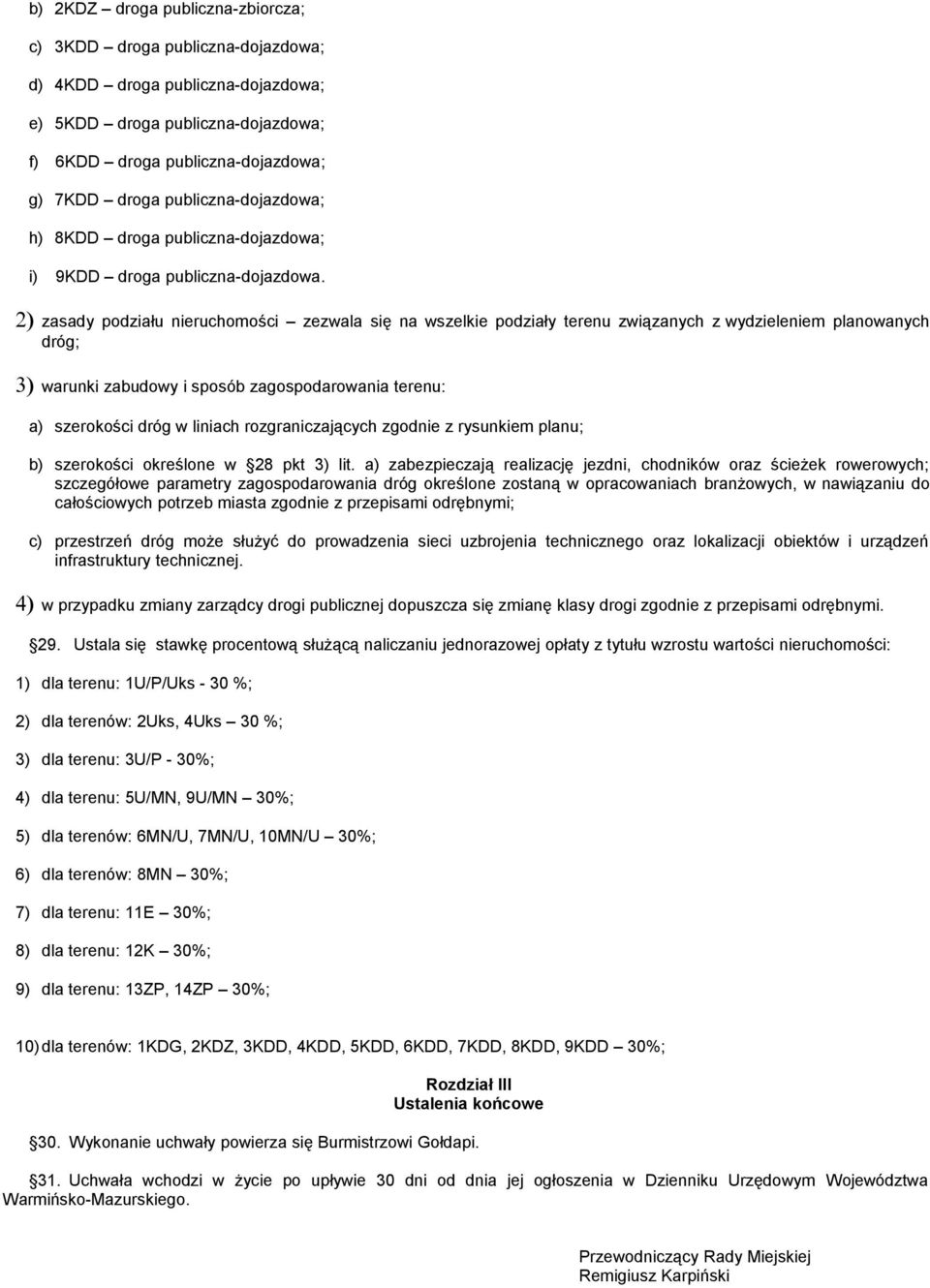 b) 2KDZ – droga publiczna-zbiorcza;

c) 3KDD – droga publiczna-dojazdowa;

d) 4KDD – droga publiczna-dojazdowa;

e) 5KDD – droga publiczna-dojazdowa;

f) 6KDD – droga publiczna-dojazdowa;

g) 7KDD – droga publiczna-dojazdowa;

h) 8KDD – droga publiczna-dojazdowa;

i) 9KDD – droga publiczna-dojazdowa.

2) zasady podziału nieruchomości – zezwala się na wszelkie podziały terenu związanych z wydzieleniem planowanych dróg;

3) warunki zabudowy i sposób zagospodarowania terenu:

a) szerokości dróg w liniach rozgraniczających zgodnie z rysunkiem planu;

b) szerokości określone w 28 pkt 3) lit. a) zabezpieczają realizację jezdni, chodników oraz ścieżek rowerowych; szczegółowe parametry zagospodarowania dróg określone zostaną w opracowaniach branżowych, w nawiązaniu do całościowych potrzeb miasta zgodnie z przepisami odrębnymi;

c) przestrzeń dróg może służyć do prowadzenia sieci uzbrojenia technicznego oraz lokalizacji obiektów i urządzeń infrastruktury technicznej.

4) w przypadku zmiany zarządcy drogi publicznej dopuszcza się zmianę klasy drogi zgodnie z przepisami odrębnymi.

29. Ustala się stawkę procentową służącą naliczaniu jednorazowej opłaty z tytułu wzrostu wartości nieruchomości:

1) dla terenu: 1U/P/Uks - 30 %;

2) dla terenów: 2Uks, 4Uks – 30 %;

3) dla terenu: 3U/P - 30%;

4) dla terenu: 5U/MN, 9U/MN – 30%;

5) dla terenów: 6MN/U, 7MN/U, 10MN/U – 30%;

6) dla terenów: 8MN – 30%;

7) dla terenu: 11E – 30%;

8) dla terenu: 12K – 30%;

9) dla terenu: 13ZP, 14ZP – 30%;

10) dla terenów: 1KDG, 2KDZ, 3KDD, 4KDD, 5KDD, 6KDD, 7KDD, 8KDD, 9KDD – 30%;

Rozdział III
Ustalenia końcowe

30. Wykonanie uchwały powierza się Burmistrzowi Gołdapi.

31. Uchwała wchodzi w życie po upływie 30 dni od dnia jej ogłoszenia w Dzienniku Urzędowym Województwa Warmińsko-Mazurskiego.

Przewodniczący Rady Miejskiej
Remigiusz Karpiński